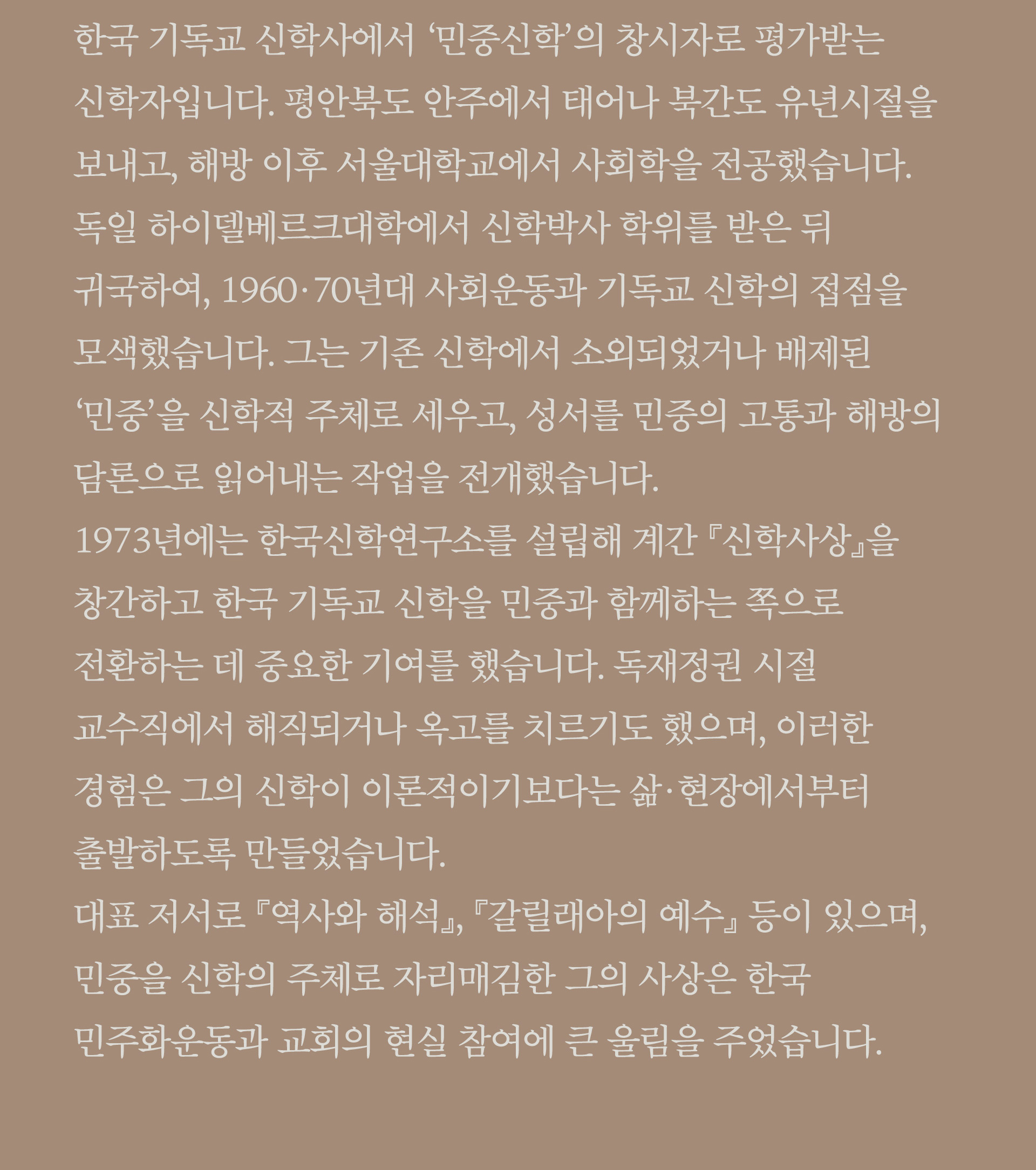 한국 기독교 신학사에서 ‘민중신학’의 창시자로 평가받는 신학자입니다. 평안북도 안주에서 태어나 북간도 유년시절을 보내고, 해방 이후 서울대학교에서 사회학을 전공했습니다. 독일 하이델베르크대학에서 신학박사 학위를 받은 뒤 귀국하여, 1960·70년대 사회운동과 기독교 신학의 접점을 모색했습니다. 그는 기존 신학에서 소외되었거나 배제된 ‘민중’을 신학적 주체로 세우고, 성서를 민중의 고통과 해방의 담론으로 읽어내는 작업을 전개했습니다.
1973년에는 한국신학연구소를 설립해 계간 『신학사상』을 창간하고 한국 기독교 신학을 민중과 함께하는 쪽으로 전환하는 데 중요한 기여를 했습니다. 독재정권 시절 교수직에서 해직되거나 옥고를 치르기도 했으며, 이러한 경험은 그의 신학이 이론적이기보다는 삶·현장에서부터 출발하도록 만들었습니다.
대표 저서로 『역사와 해석』, 『갈릴래아의 예수』 등이 있으며, 민중을 신학의 주체로 자리매김한 그의 사상은 한국 민주화운동과 교회의 현실 참여에 큰 울림을 주었습니다.